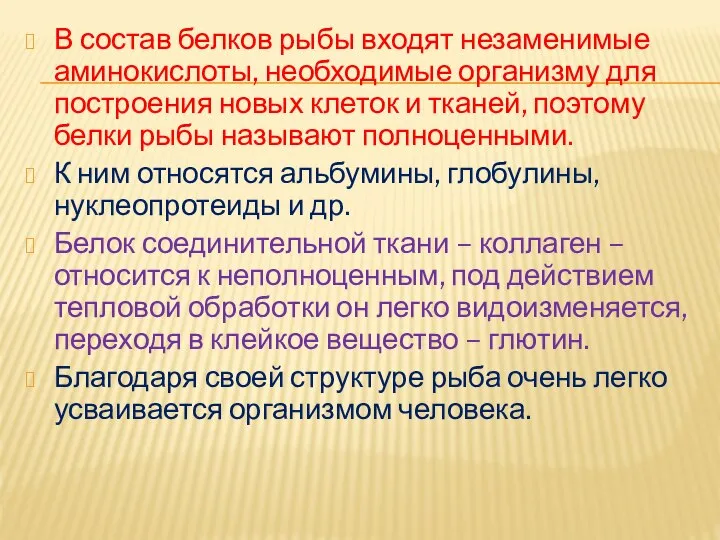 В состав белков рыбы входят незаменимые аминокислоты, необходимые организму для построения новых клеток и тканей, поэтому белки рыбы называют полноценными.

К ним относятся альбумины, глобулины, нуклеопротеиды и др.

Белок соединительной ткани – коллаген – относится к неполноценным, под действием тепловой обработки он легко видоизменяется, переходя в клейкое вещество – глютин.

Благодаря своей структуре рыба очень легко усваивается организмом человека.